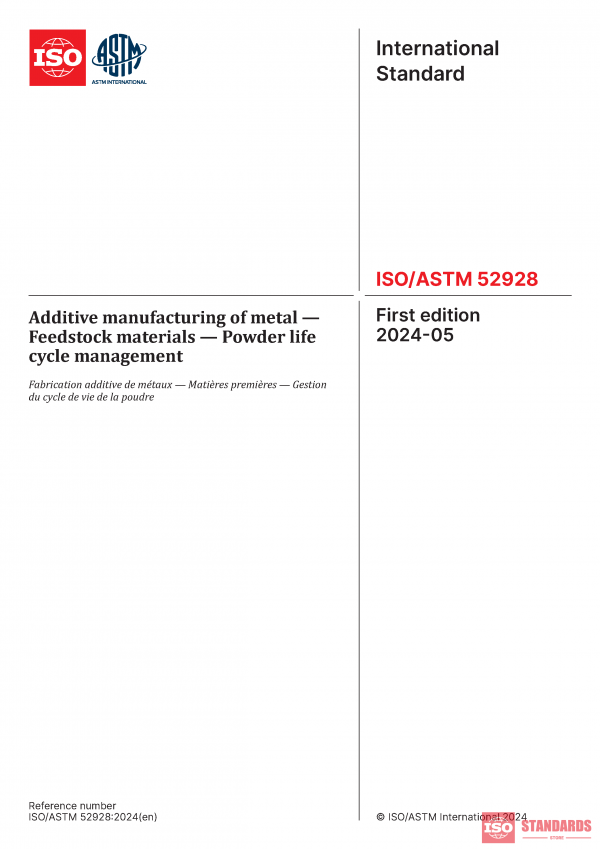 ISO

ASTM
ASTM INTERNATIONAL

International Standard

ISO/ASTM 52928

Additive manufacturing of metal — Feedstock materials — Powder life cycle management

Fabrication additive de métaux — Matières premières — Gestion du cycle de vie de la poudre

First edition
2024-05

Reference number
ISO/ASTM 52928:2024(en)

© ISO/ASTM International 2024

ISO STANDARDS
STORE